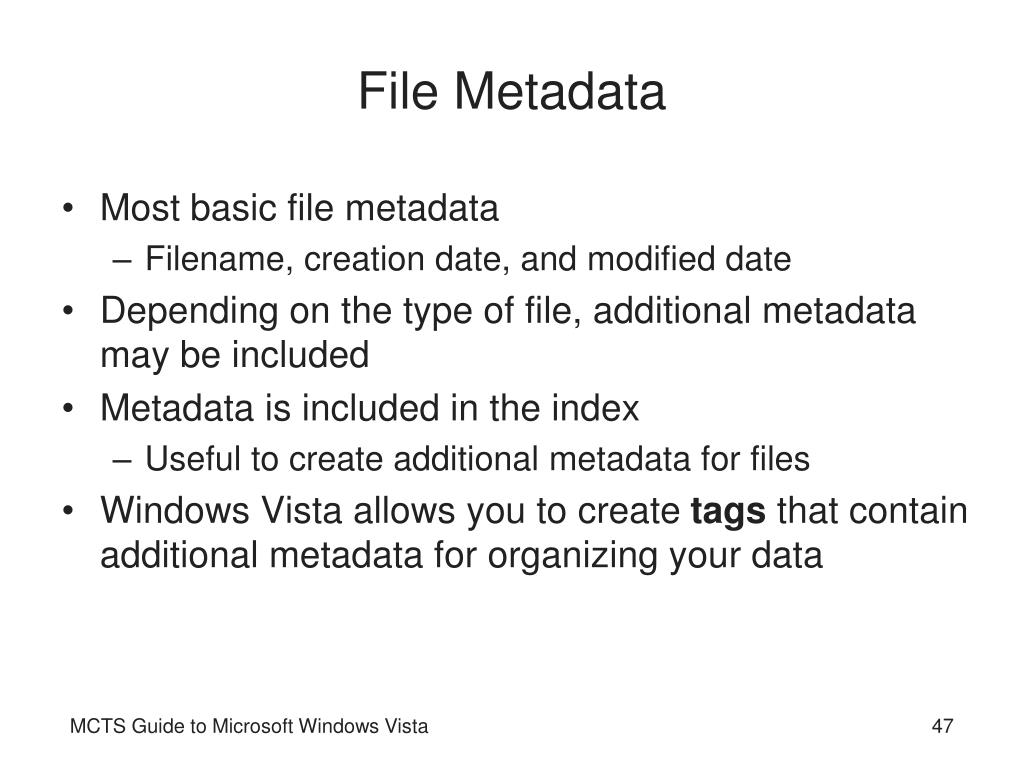 File Metadata

• Most basic file metadata
– Filename, creation date, and modified date
• Depending on the type of file, additional metadata may be included
• Metadata is included in the index
– Useful to create additional metadata for files
• Windows Vista allows you to create **tags** that contain additional metadata for organizing your data

MCTS Guide to Microsoft Windows Vista

47